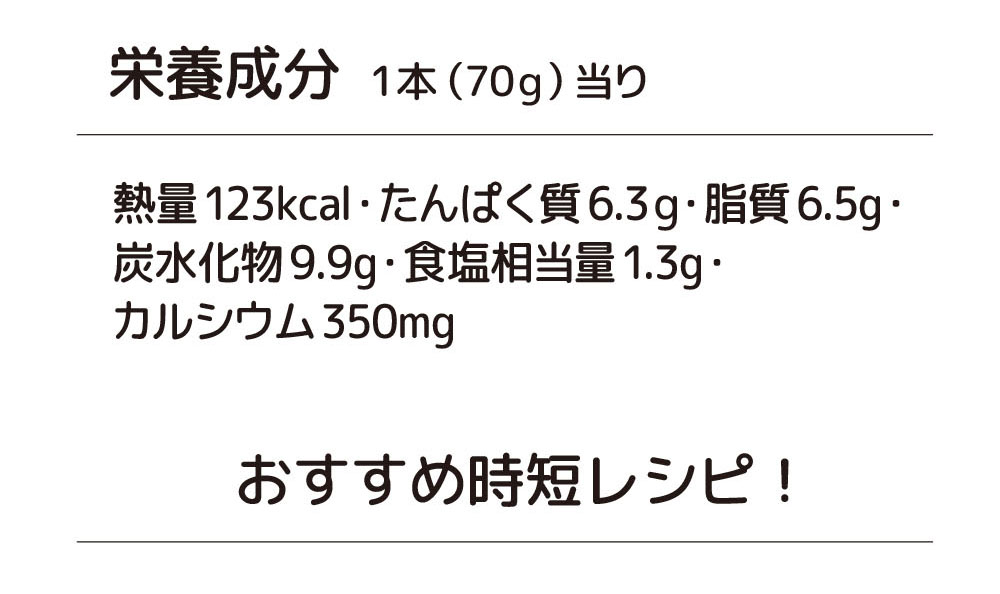 栄養成分 1本（70g）当り

熱量123kcal・たんぱく質6.3g・脂質6.5g・炭水化物9.9g・食塩相当量1.3g・カルシウム350mg

おすすめ時短レシピ！